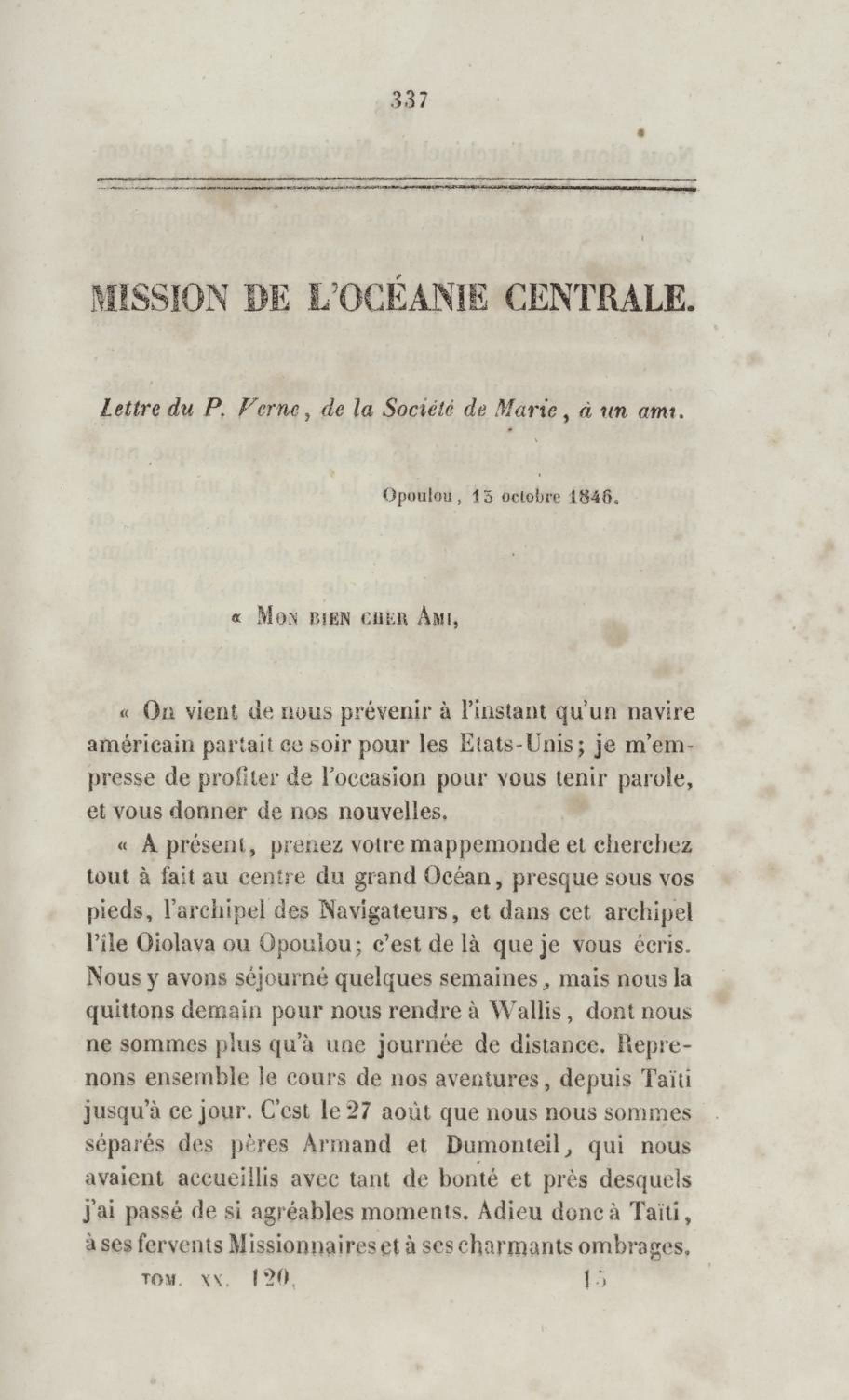 337

MISSION DE L'OCÉANIE CENTRALE.

Lettre du P. Verne, de la Société de Marie, à un ami.

Opoulou, 13 octobre 1846.

« Mon bien cher Ami,

« On vient de nous prévenir à l'instant qu'un navire américain partait ce soir pour les Etats-Unis; je m'empresse de profiter de l'occasion pour vous tenir parole, et vous donner de nos nouvelles.

« A présent, prenez votre mappemonde et cherchez tout à fait au centre du grand Océan, presque sous vos pieds, l'archipel des Navigateurs, et dans cet archipel l'île Oiolava ou Opoulou; c'est de là que je vous écris. Nous y avons séjourné quelques semaines, mais nous la quittons demain pour nous rendre à Wallis, dont nous ne sommes plus qu'à une journée de distance. Reprenons ensemble le cours de nos aventures, depuis Taïti jusqu'à ce jour. C'est le 27 août que nous nous sommes séparés des pères Armand et Dumonteil, qui nous avaient accueillis avec tant de bonté et près desquels j'ai passé de si agréables moments. Adieu donc à Taïti, à ses fervents Missionnaires et à ses charmants ombrages.

TOM. XX. 120. 15